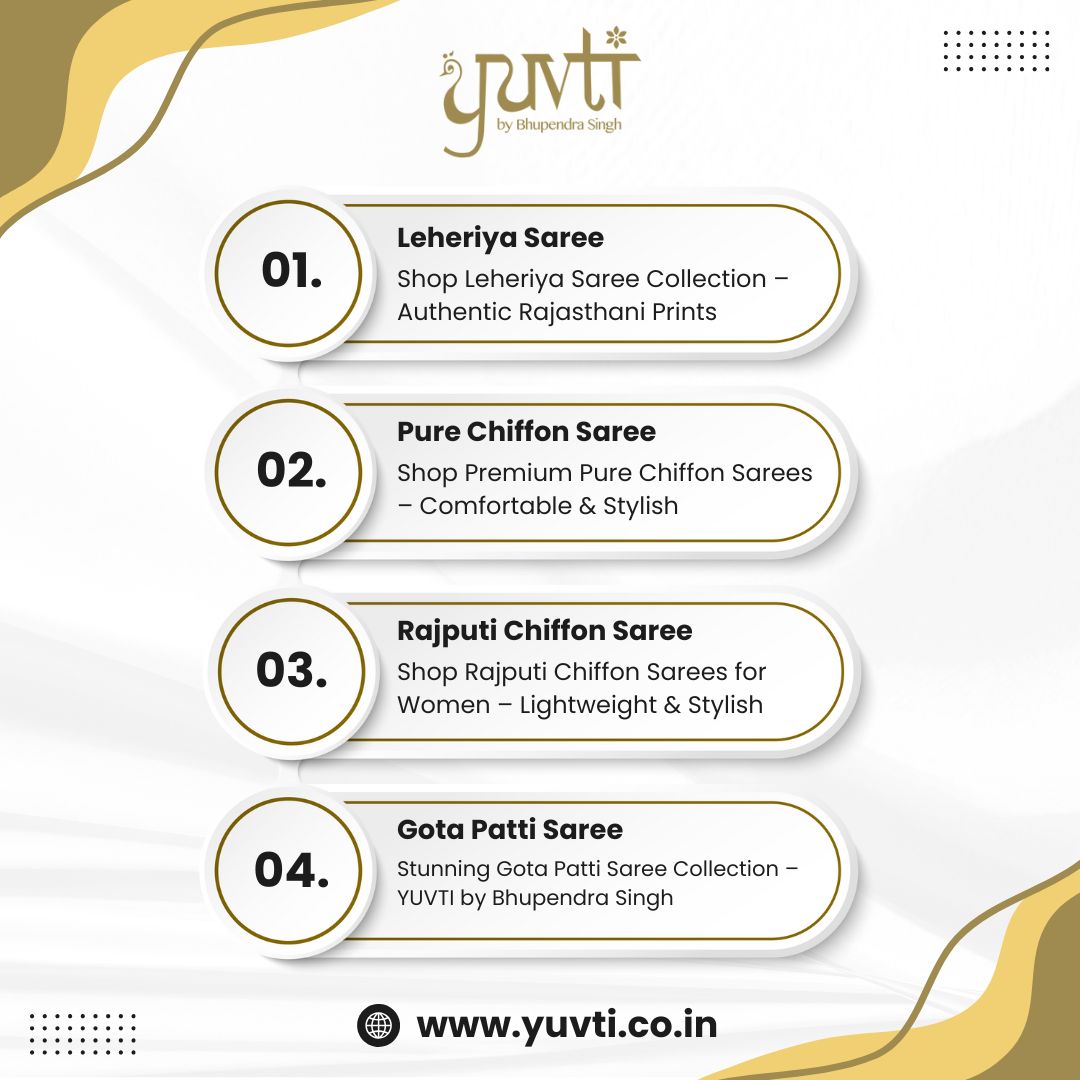 yuvti
by Bhupendra Singh

01.
Leheriya Saree
Shop Leheriya Saree Collection – Authentic Rajasthani Prints

02.
Pure Chiffon Saree
Shop Premium Pure Chiffon Sarees – Comfortable & Stylish

03.
Rajputi Chiffon Saree
Shop Rajputi Chiffon Sarees for Women – Lightweight & Stylish

04.
Gota Patti Saree
Stunning Gota Patti Saree Collection – YUVTI by Bhupendra Singh

www.yuvti.co.in